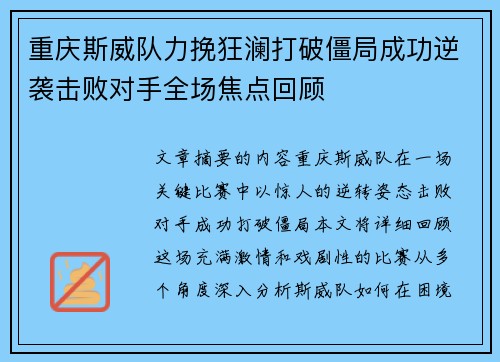 重庆斯威队力挽狂澜打破僵局成功逆袭击败对手全场焦点回顾

文章摘要的内容重庆斯威队在一场关键比赛中以惊人的逆转姿态击败对手成功打破僵局本文将详细回顾这场充满激情和戏剧性的比赛从多个角度深入分析斯威队如何在困境